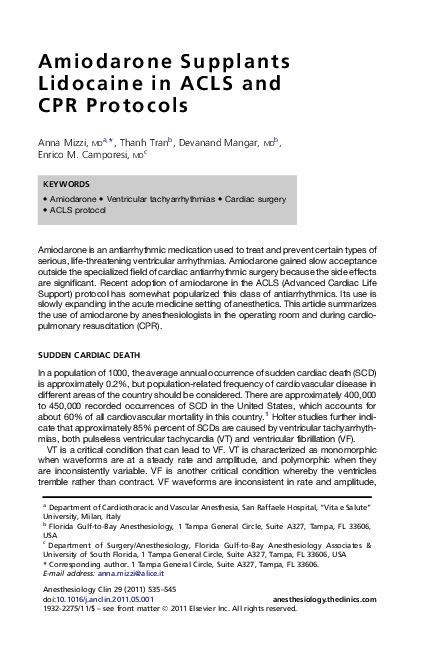 Amiodarone Supplants Lidocaine in ACLS and CPR Protocols

Anna Mizzi, MD$^{a,*}$, Thanh Tran$^{b}$, Devanand Mangar, MD$^{b}$, Enrico M. Camporesi, MD$^{c}$

KEYWORDS

• Amiodarone • Ventricular tachyarrhythmias • Cardiac surgery • ACLS protocol

Amiodarone is an antiarrhythmic medication used to treat and prevent certain types of serious, life-threatening ventricular arrhythmias. Amiodarone gained slow acceptance outside the specialized field of cardiac antiarrhythmic surgery because the side effects are significant. Recent adoption of amiodarone in the ACLS (Advanced Cardiac Life Support) protocol has somewhat popularized this class of antiarrhythmics. Its use is slowly expanding in the acute medicine setting of anesthetics. This article summarizes the use of amiodarone by anesthesiologists in the operating room and during cardiopulmonary resuscitation (CPR).

SUDDEN CARDIAC DEATH

In a population of 1000, the average annual occurrence of sudden cardiac death (SCD) is approximately 0.2%, but population-related frequency of cardiovascular disease in different areas of the country should be considered. There are approximately 400,000 to 450,000 recorded occurrences of SCD in the United States, which accounts for about 60% of all cardiovascular mortality in this country.$^{1}$ Holter studies further indicate that approximately 85% percent of SCDs are caused by ventricular tachyarrhythmias, both pulseless ventricular tachycardia (VT) and ventricular fibrillation (VF).

VT is a critical condition that can lead to VF. VT is characterized as monomorphic when waveforms are at a steady rate and amplitude, and polymorphic when they are inconsistently variable. VF is another critical condition whereby the ventricles tremble rather than contract. VF waveforms are inconsistent in rate and amplitude,

$^{a}$ Department of Cardiothoracic and Vascular Anesthesia, San Raffaele Hospital, "Vita e Salute" University, Milan, Italy
$^{b}$ Florida Gulf-to-Bay Anesthesiology, 1 Tampa General Circle, Suite A327, Tampa, FL 33606, USA
$^{c}$ Department of Surgery/Anesthesiology, Florida Gulf-to-Bay Anesthesiology Associates & University of South Florida, 1 Tampa General Circle, Suite A327, Tampa, FL 33606, USA
* Corresponding author. 1 Tampa General Circle, Suite A327, Tampa, FL 33606.
E-mail address: anna.mizzi@alice.it

Anesthesiology Clin 29 (2011) 535–545
doi:10.1016/j.anclin.2011.05.001 anesthesiology.theclinics.com
1932-2275/11/$ – see front matter © 2011 Elsevier Inc. All rights reserved.